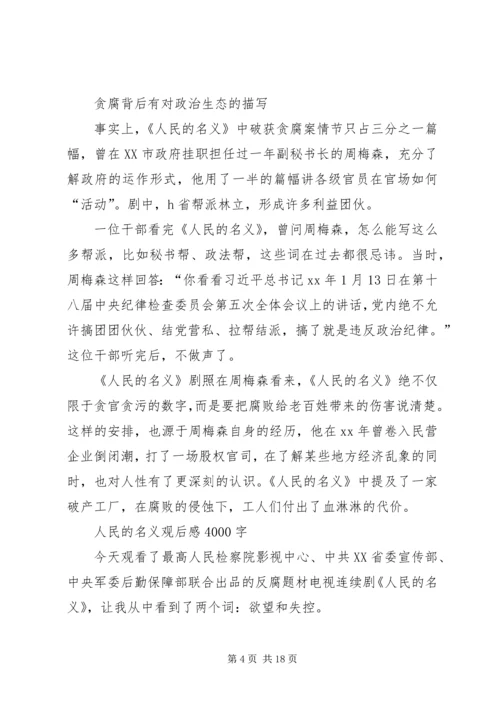 贪腐背后有对政治生态的描写

事实上，《人民的名义》中破获贪腐案情节只占三分之一篇幅，曾在XX市政府挂职担任过一年副秘书长的周梅森，充分了解政府的运作形式，他用了一半的篇幅讲各级官员在官场如何“活动”。剧中，h省帮派林立，形成许多利益团伙。

一位干部看完《人民的名义》，曾问周梅森，怎么能写这么多帮派，比如秘书帮、政法帮，这些词在过去都很忌讳。当时，周梅森这样回答：“你看看习近平总书记xx年1月13日在第十八届中央纪律检查委员会第五次全体会议上的讲话，党内绝不允许搞团团伙伙、结党营私、拉帮结派，搞了就是违反政治纪律。”这位干部听完后，不做声了。

《人民的名义》剧照在周梅森看来，《人民的名义》绝不仅限于贪官贪污的数字，而是要把腐败给老百姓带来的伤害说清楚。这样的安排，也源于周梅森自身的经历，他在xx年曾卷入民营企业倒闭潮，打了一场股权官司，在了解某些地方经济乱象的同时，也对人性有了更深刻的认识。《人民的名义》中提及了一家破产工厂，在腐败的侵蚀下，工人们付出了血淋淋的代价。

人民的名义观后感4000字

今天观看了最高人民检察院影视中心、中共XX省委宣传部、中央军委后勤保障部联合出品的反腐题材电视连续剧《人民的名义》，让我从中看到了两个词：欲望和失控。

第4页 共18页